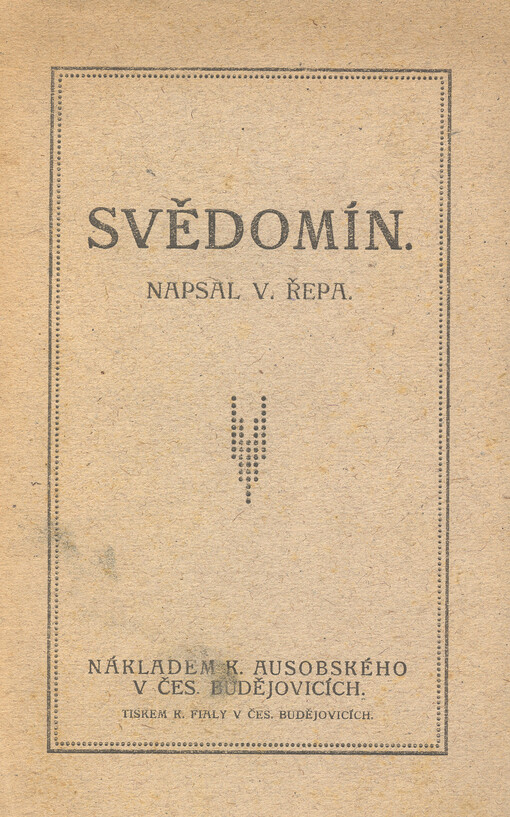 SVĚDOMÍN.

NAPSAL V. ŘEPA.

NÁKLADEM K. AUSOBSKÉHO
V ČES. BUDĚJOVICÍCH.

TISKEM K. FIALY V ČES. BUDĚJOVICÍCH.